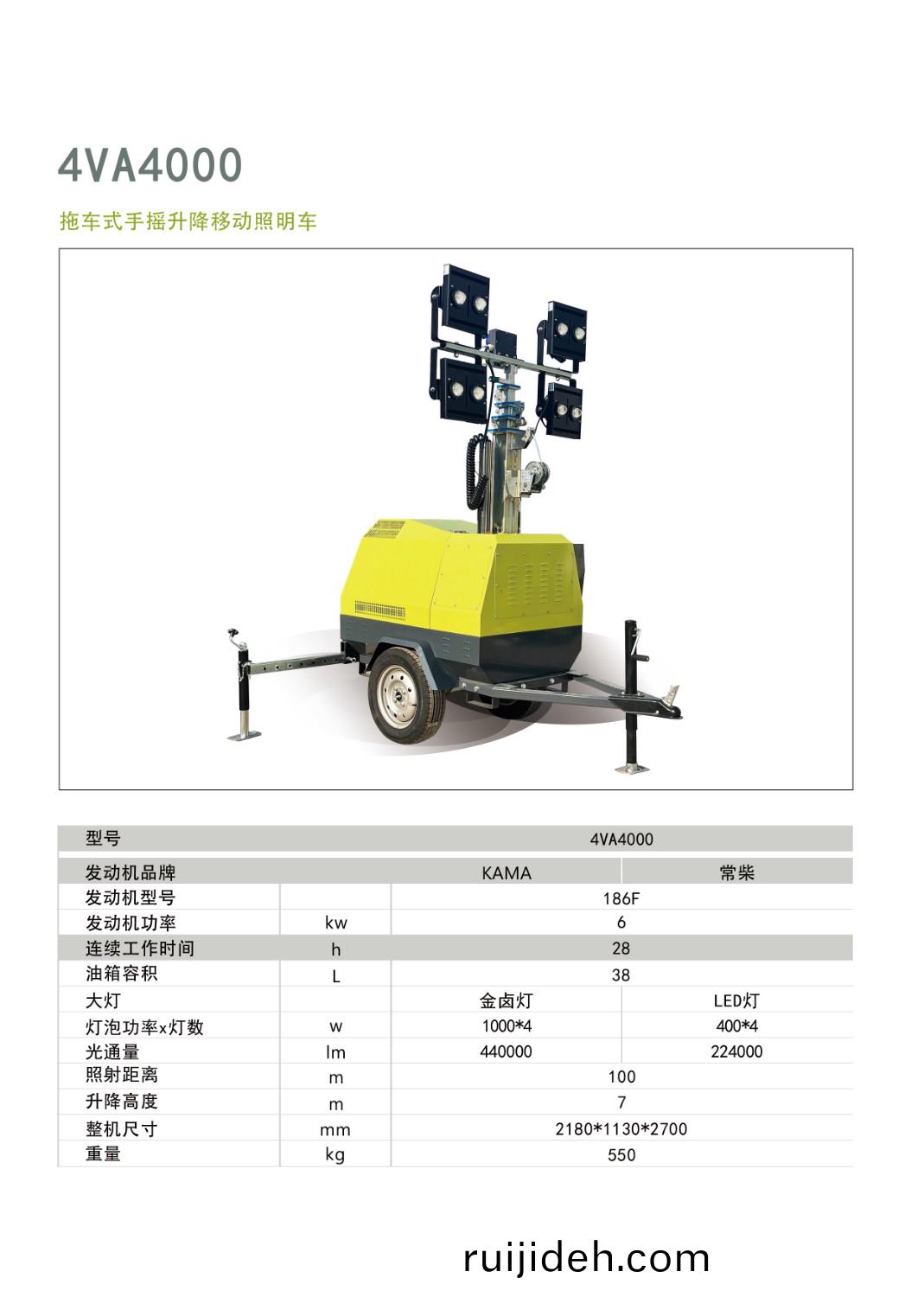 4VA4000

拖车式手摇升降移动照明车

| 型号 | | 4VA4000 | |
|---|---|---|---|
| 发动机品牌 | | KAMA | 常柴 |
| 发动机型号 | | 186F | |
| 发动机功率 | kw | 6 | |
| 连续工作时间 | h | 28 | |
| 油箱容积 | L | 38 | |
| 大灯 | | 金卤灯 | LED灯 |
| 灯泡功率x灯数 | w | 1000*4 | 400*4 |
| 光通量 | lm | 440000 | 224000 |
| 照射距离 | m | 100 | |
| 升降高度 | m | 7 | |
| 整机尺寸 | mm | 2180*1130*2700 | |
| 重量 | kg | 550 | |

ruijideh.com